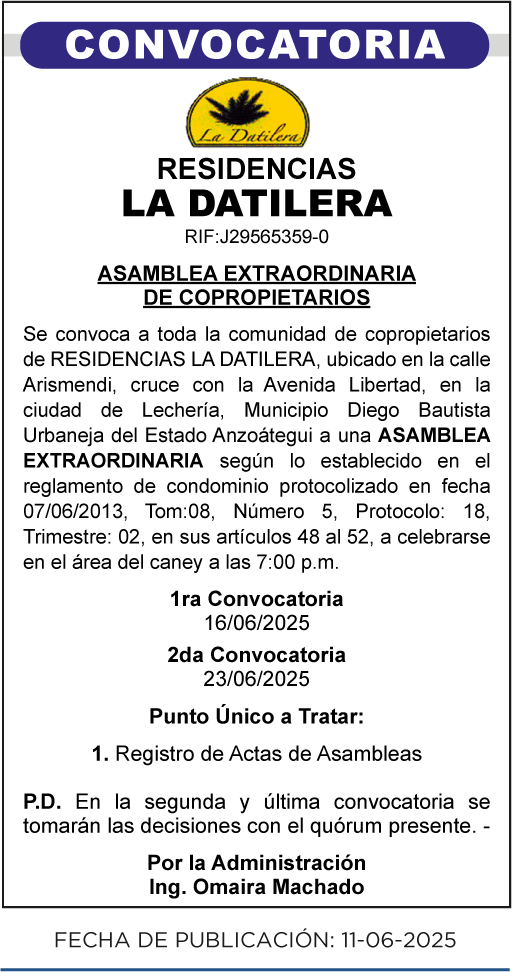 CONVOCATORIA

La Datilera

RESIDENCIAS
LA DATILERA
RIF:J29565359-0

ASAMBLEA EXTRAORDINARIA
DE COPROPIETARIOS

Se convoca a toda la comunidad de copropietarios de RESIDENCIAS LA DATILERA, ubicado en la calle Arismendi, cruce con la Avenida Libertad, en la ciudad de Lechería, Municipio Diego Bautista Urbaneja del Estado Anzoátegui a una ASAMBLEA EXTRAORDINARIA según lo establecido en el reglamento de condominio protocolizado en fecha 07/06/2013, Tom:08, Número 5, Protocolo: 18, Trimestre: 02, en sus artículos 48 al 52, a celebrarse en el área del caney a las 7:00 p.m.

1ra Convocatoria
16/06/2025

2da Convocatoria
23/06/2025

Punto Único a Tratar:

1. Registro de Actas de Asambleas

P.D. En la segunda y última convocatoria se tomarán las decisiones con el quórum presente. -

Por la Administración
Ing. Omaira Machado

FECHA DE PUBLICACIÓN: 11-06-2025